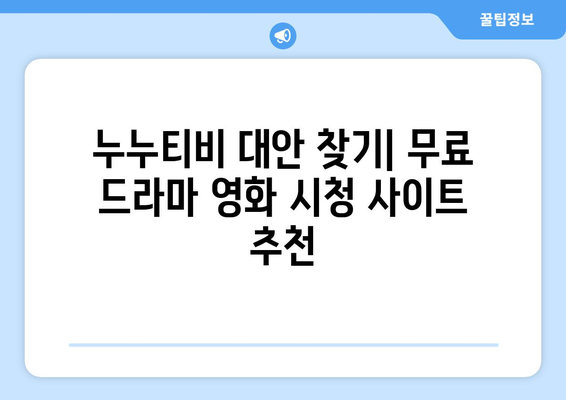 꿀팁정보

누누티비 대안 찾기| 무료 드라마 영화 시청 사이트 추천